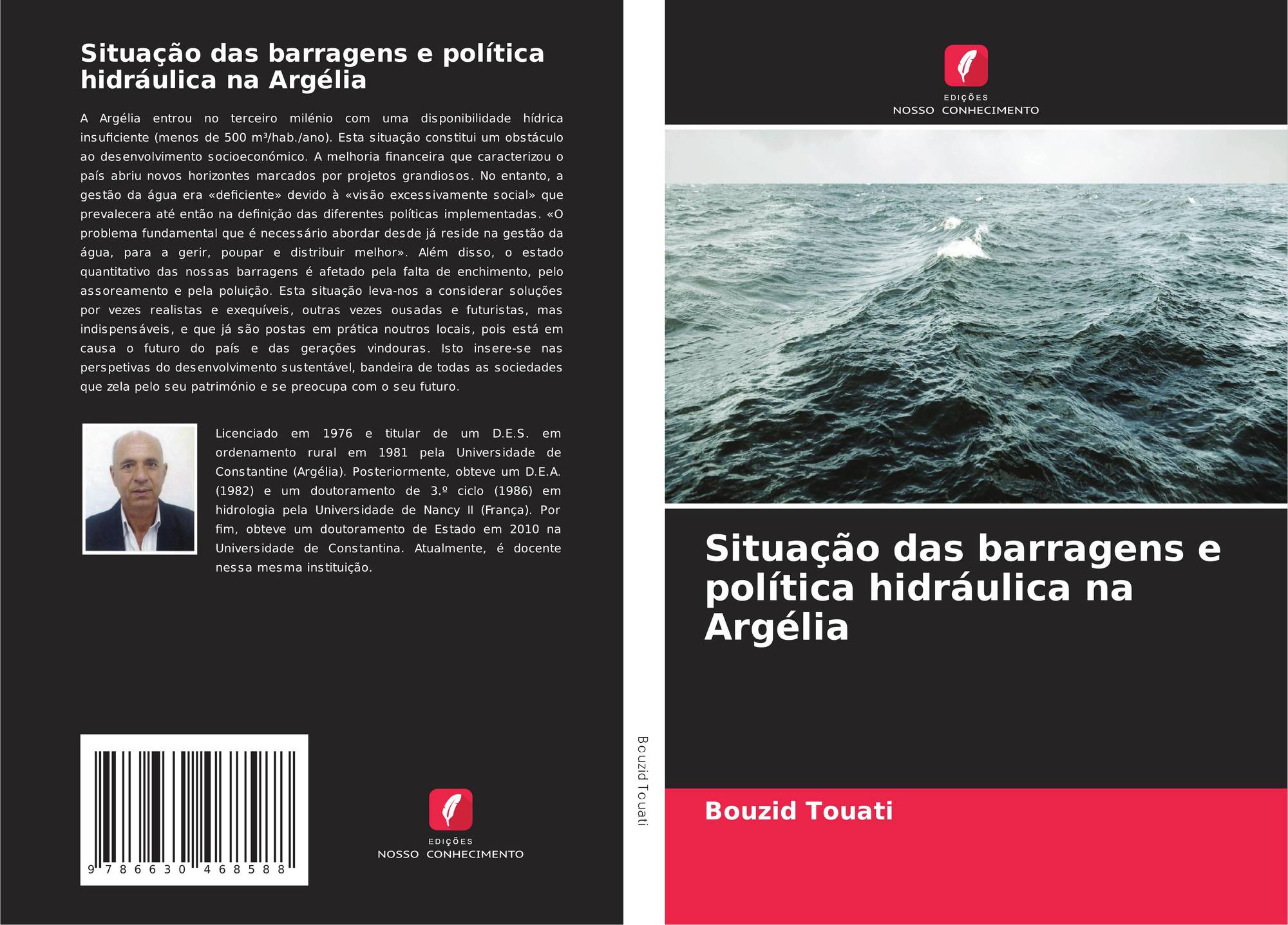 Situação das barragens e política hidráulica na Argélia

A Argélia entrou no terceiro milénio com uma disponibilidade hídrica insuficiente (menos de 500 m³/hab./ano). Esta situação constitui um obstáculo ao desenvolvimento socioeconómico. A melhoria financeira que caracterizou o país abriu novos horizontes marcados por projetos grandiosos. No entanto, a gestão da água era «deficiente» devido à «visão excessivamente social» que prevalecera até então na definição das diferentes políticas implementadas. «O problema fundamental que é necessário abordar desde já reside na gestão da água, para a gerir, poupar e distribuir melhor». Além disso, o estado quantitativo das nossas barragens é afetado pela falta de enchimento, pelo assoreamento e pela poluição. Esta situação leva-nos a considerar soluções por vezes realistas e exequíveis, outras vezes ousadas e futuristas, mas indispensáveis, e que já são postas em prática noutros locais, pois está em causa o futuro do país e das gerações vindouras. Isto insere-se nas perspetivas do desenvolvimento sustentável, bandeira de todas as sociedades que zela pelo seu património e se preocupa com o seu futuro.

Licenciado em 1976 e titular de um D.E.S. em ordenamento rural em 1981 pela Universidade de Constantine (Argélia). Posteriormente, obteve um D.E.A. (1982) e um doutoramento de 3.º ciclo (1986) em hidrologia pela Universidade de Nancy II (França). Por fim, obteve um doutoramento de Estado em 2010 na Universidade de Constantina. Atualmente, é docente nessa mesma instituição.

9 786630 468588

EDIÇÕES
NOSSO CONHECIMENTO

Bouzid Touati

EDIÇÕES
NOSSO CONHECIMENTO

Situação das barragens e política hidráulica na Argélia

Bouzid Touati